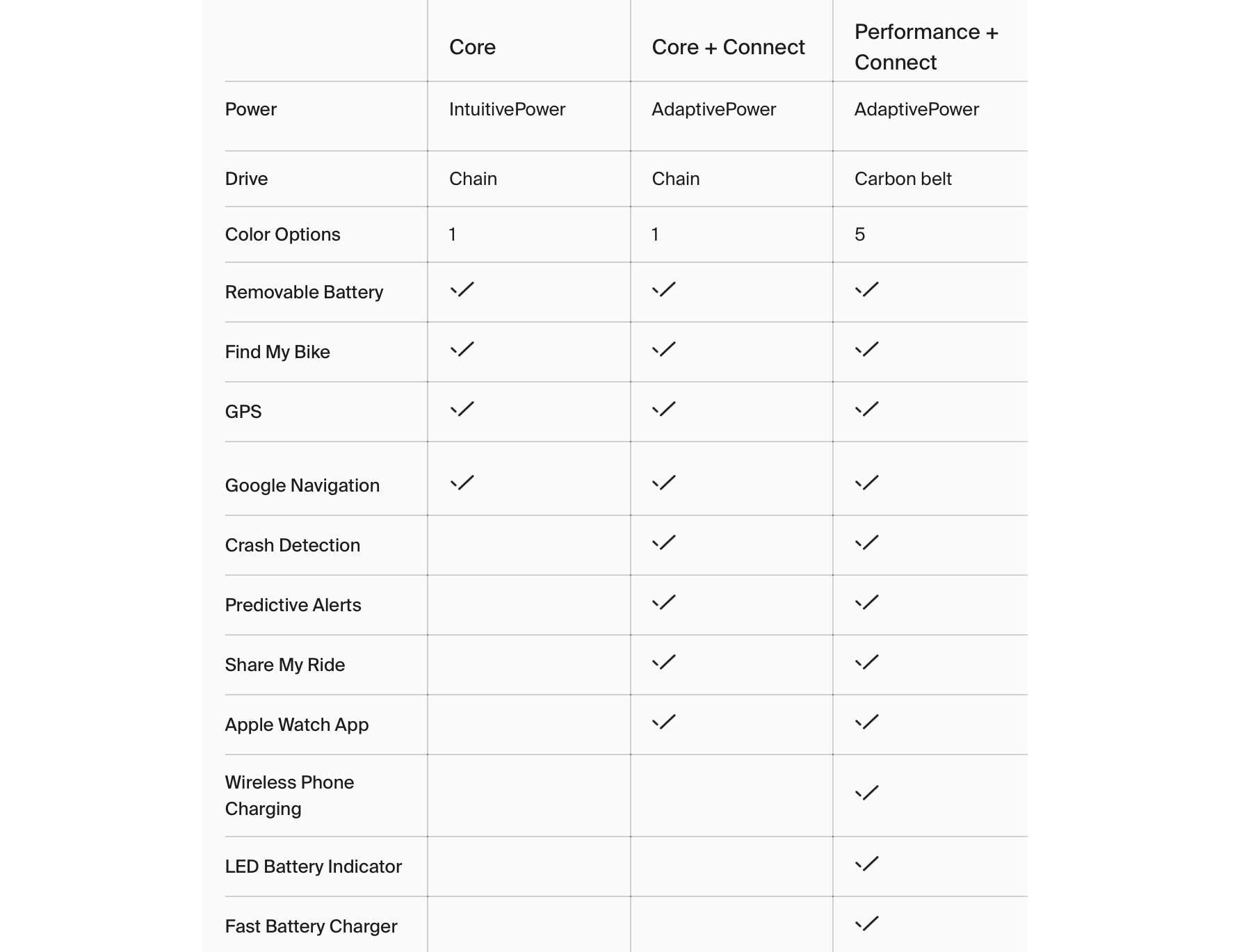 | | Core | Core + Connect | Performance + Connect |
|---|---|---|---|
| Power | IntuitivePower | AdaptivePower | AdaptivePower |
| Drive | Chain | Chain | Carbon belt |
| Color Options | 1 | 1 | 5 |
| Removable Battery | ✓ | ✓ | ✓ |
| Find My Bike | ✓ | ✓ | ✓ |
| GPS | ✓ | ✓ | ✓ |
| Google Navigation | ✓ | ✓ | ✓ |
| Crash Detection | | ✓ | ✓ |
| Predictive Alerts | | ✓ | ✓ |
| Share My Ride | | ✓ | ✓ |
| Apple Watch App | | ✓ | ✓ |
| Wireless Phone Charging | | | ✓ |
| LED Battery Indicator | | | ✓ |
| Fast Battery Charger | | | ✓ |